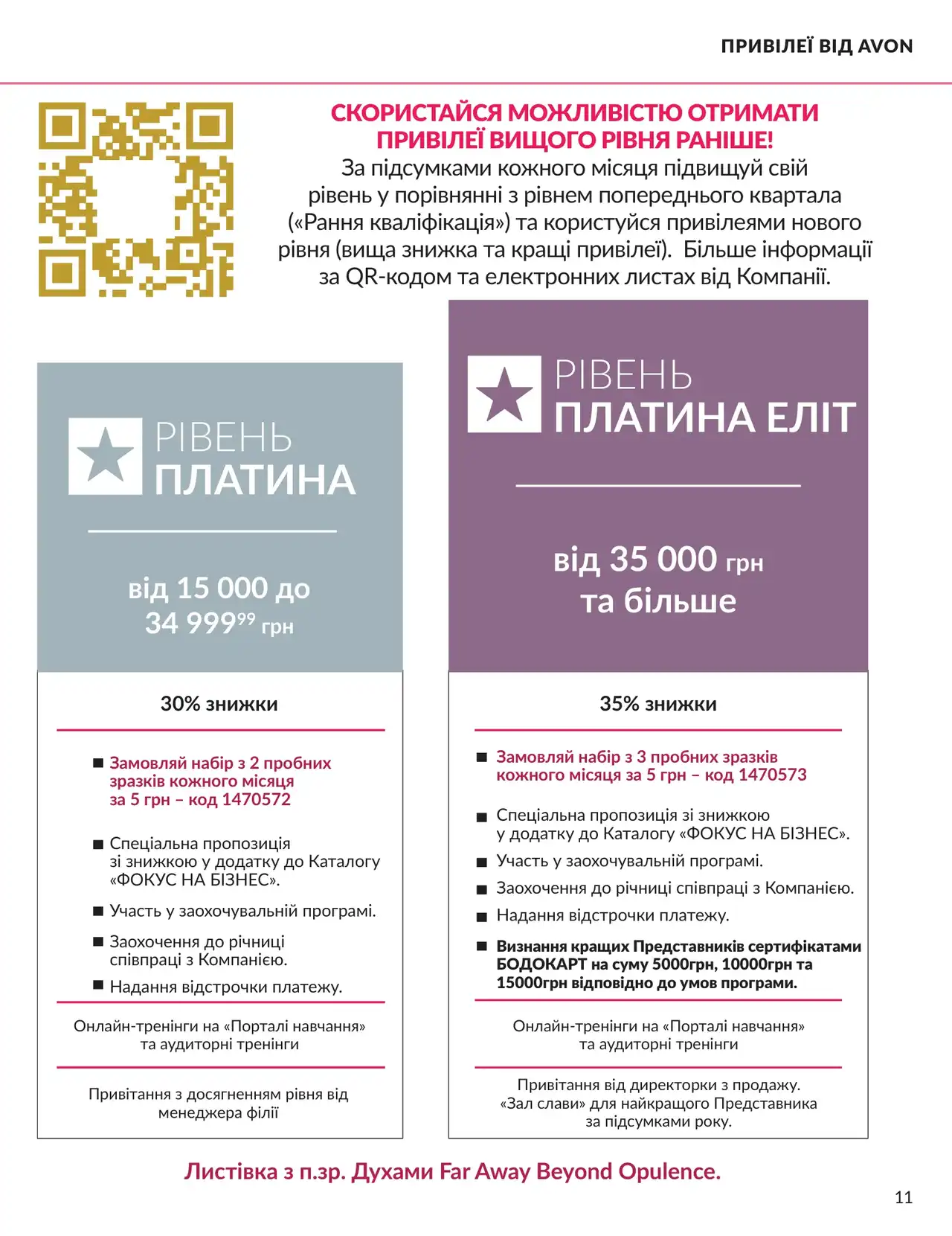 ПРИВІЛЕЇ ВІД AVON

СКОРИСТАЙСЯ МОЖЛИВІСТЮ ОТРИМАТИ ПРИВІЛЕЇ ВИЩОГО РІВНЯ РАНІШЕ!

За підсумками кожного місяця підвищуй свій рівень у порівнянні з рівнем попереднього квартала («Рання кваліфікація») та користуйся привілеями нового рівня (вища знижка та кращі привілеї). Більше інформації за QR-кодом та електронних листах від Компанії.

РІВЕНЬ
ПЛАТИНА

від 15 000 до 34 999$^{99}$ грн

30% знижки

■ Замовляй набір з 2 пробних зразків кожного місяця за 5 грн – код 1470572

■ Спеціальна пропозиція зі знижкою у додатку до Каталогу «ФОКУС НА БІЗНЕС».

■ Участь у заохочувальній програмі.

■ Заохочення до річниці співпраці з Компанією.

■ Надання відстрочки платежу.

Онлайн-тренінги на «Порталі навчання» та аудиторні тренінги

Привітання з досягненням рівня від менеджера філії

РІВЕНЬ
ПЛАТИНА ЕЛІТ

від 35 000 грн та більше

35% знижки

■ Замовляй набір з 3 пробних зразків кожного місяця за 5 грн – код 1470573

■ Спеціальна пропозиція зі знижкою у додатку до Каталогу «ФОКУС НА БІЗНЕС».

■ Участь у заохочувальній програмі.

■ Заохочення до річниці співпраці з Компанією.

■ Надання відстрочки платежу.

■ Визнання кращих Представників сертифікатами БОДОКАРТ на суму 5000грн, 10000грн та 15000грн відповідно до умов програми.

Онлайн-тренінги на «Порталі навчання» та аудиторні тренінги

Привітання від директорки з продажу. «Зал слави» для найкращого Представника за підсумками року.

Листівка з п.зр. Духами Far Away Beyond Opulence.

11